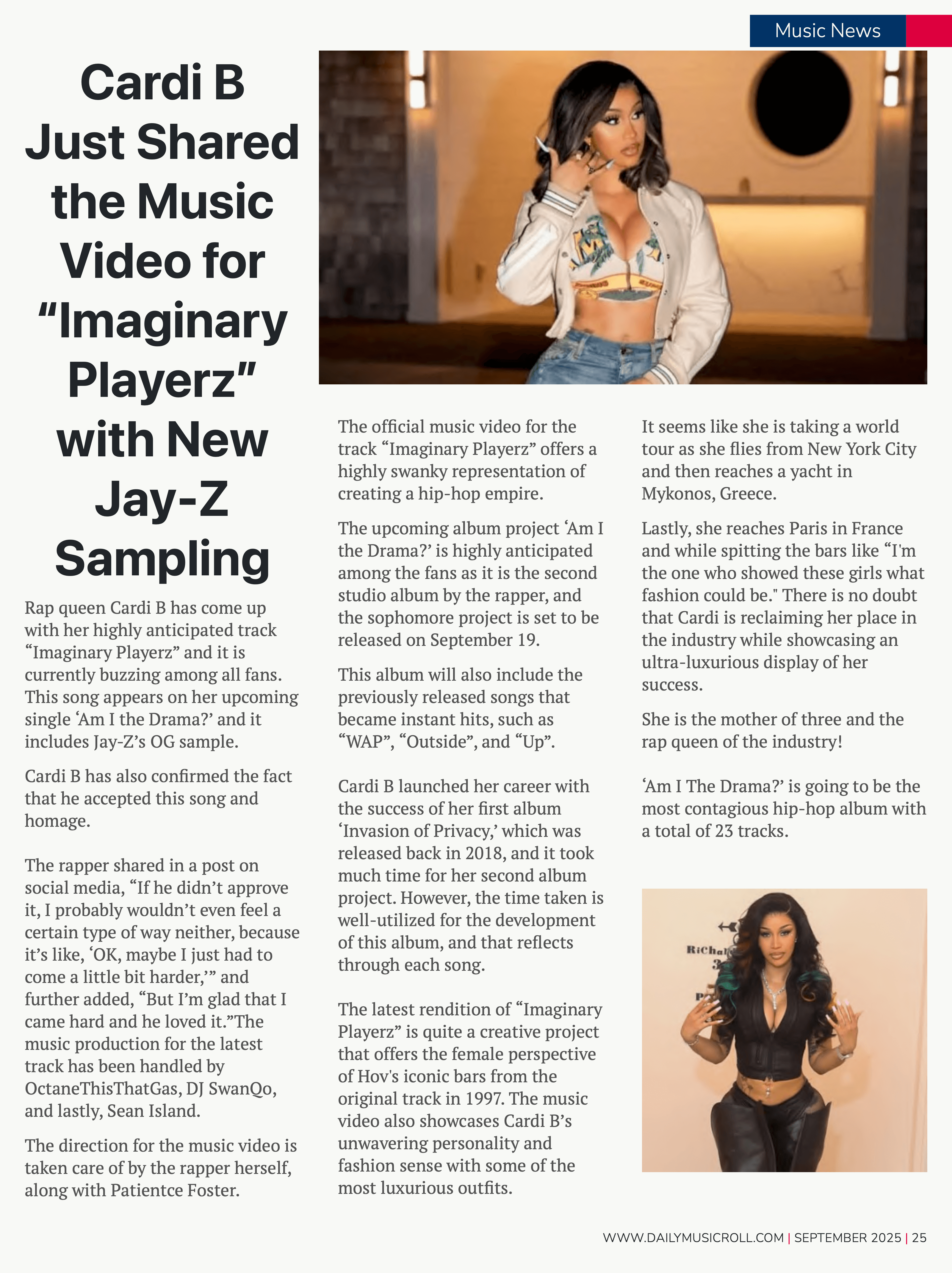 Music News

Cardi B Just Shared the Music Video for “Imaginary Playerz” with New Jay-Z Sampling

Rap queen Cardi B has come up with her highly anticipated track “Imaginary Playerz” and it is currently buzzing among all fans. This song appears on her upcoming single ‘Am I the Drama?’ and it includes Jay-Z’s OG sample.

Cardi B has also confirmed the fact that he accepted this song and homage.

The rapper shared in a post on social media, “If he didn’t approve it, I probably wouldn’t even feel a certain type of way neither, because it’s like, ‘OK, maybe I just had to come a little bit harder,’” and further added, “But I’m glad that I came hard and he loved it.”The music production for the latest track has been handled by OctaneThisThatGas, DJ SwanQo, and lastly, Sean Island.

The direction for the music video is taken care of by the rapper herself, along with Patientce Foster.

The official music video for the track “Imaginary Playerz” offers a highly swanky representation of creating a hip-hop empire.

The upcoming album project ‘Am I the Drama?’ is highly anticipated among the fans as it is the second studio album by the rapper, and the sophomore project is set to be released on September 19.

This album will also include the previously released songs that became instant hits, such as “WAP”, “Outside”, and “Up”.

Cardi B launched her career with the success of her first album ‘Invasion of Privacy,’ which was released back in 2018, and it took much time for her second album project. However, the time taken is well-utilized for the development of this album, and that reflects through each song.

The latest rendition of “Imaginary Playerz” is quite a creative project that offers the female perspective of Hov's iconic bars from the original track in 1997. The music video also showcases Cardi B’s unwavering personality and fashion sense with some of the most luxurious outfits.

It seems like she is taking a world tour as she flies from New York City and then reaches a yacht in Mykonos, Greece.

Lastly, she reaches Paris in France and while spitting the bars like “I'm the one who showed these girls what fashion could be." There is no doubt that Cardi is reclaiming her place in the industry while showcasing an ultra-luxurious display of her success.

She is the mother of three and the rap queen of the industry!

‘Am I The Drama?’ is going to be the most contagious hip-hop album with a total of 23 tracks.

RiChal

WWW.DAILYMUSICROLL.COM | SEPTEMBER 2025 | 25